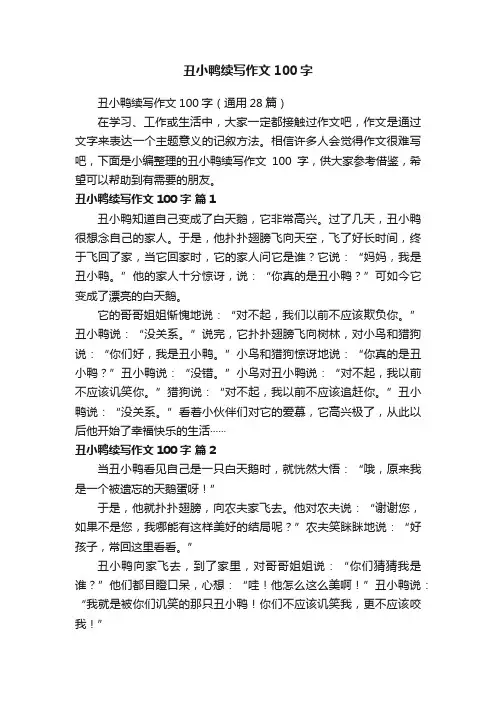 丑小鸭续写作文 100 字

丑小鸭续写作文 100 字（通用 28 篇）

在学习、工作或生活中，大家一定都接触过作文吧，作文是通过文字来表达一个主题意义的记叙方法。相信许多人会觉得作文很难写吧，下面是小编整理的丑小鸭续写作文 100 字，供大家参考借鉴，希望可以帮助到有需要的朋友。

丑小鸭续写作文 100 字 篇 1

丑小鸭知道自己变成了白天鹅，它非常高兴。过了几天，丑小鸭很想念自己的家人。于是，他扑扑翅膀飞向天空，飞了好长时间，终于飞回了家，当它回家时，它的家人问它是谁？它说：“妈妈，我是丑小鸭。”他的家人十分惊讶，说：“你真的是丑小鸭？”可如今它变成了漂亮的白天鹅。

它的哥哥姐姐惭愧地说：“对不起，我们以前不应该欺负你。”丑小鸭说：“没关系。”说完，它扑扑翅膀飞向树林，对小鸟和猎狗说：“你们好，我是丑小鸭。”小鸟和猎狗惊讶地说：“你真的是丑小鸭？”丑小鸭说：“没错。”小鸟对丑小鸭说：“对不起，我以前不应该讥笑你。”猎狗说：“对不起，我以前不应该追赶你。”丑小鸭说：“没关系。”看着小伙伴们对它的爱慕，它高兴极了，从此以后他开始了幸福快乐的生活……

丑小鸭续写作文 100 字 篇 2

当丑小鸭看见自己是一只白天鹅时，就恍然大悟：“哦，原来我是一个被遗忘的天鹅蛋呀！”

于是，他就扑扑翅膀，向农夫家飞去。他对农夫说：“谢谢您，如果不是您，我哪能有这样美好的结局呢？”农夫笑眯眯地说：“好孩子，常回这里看看。”

丑小鸭向家飞去，到了家里，对哥哥姐姐说：“你们猜猜我是谁？”他们都目瞪口呆，心想：“哇！他怎么这么美啊！”丑小鸭说：“我就是被你们讥笑的那只丑小鸭！你们不应该讥笑我，更不应该咬我！”